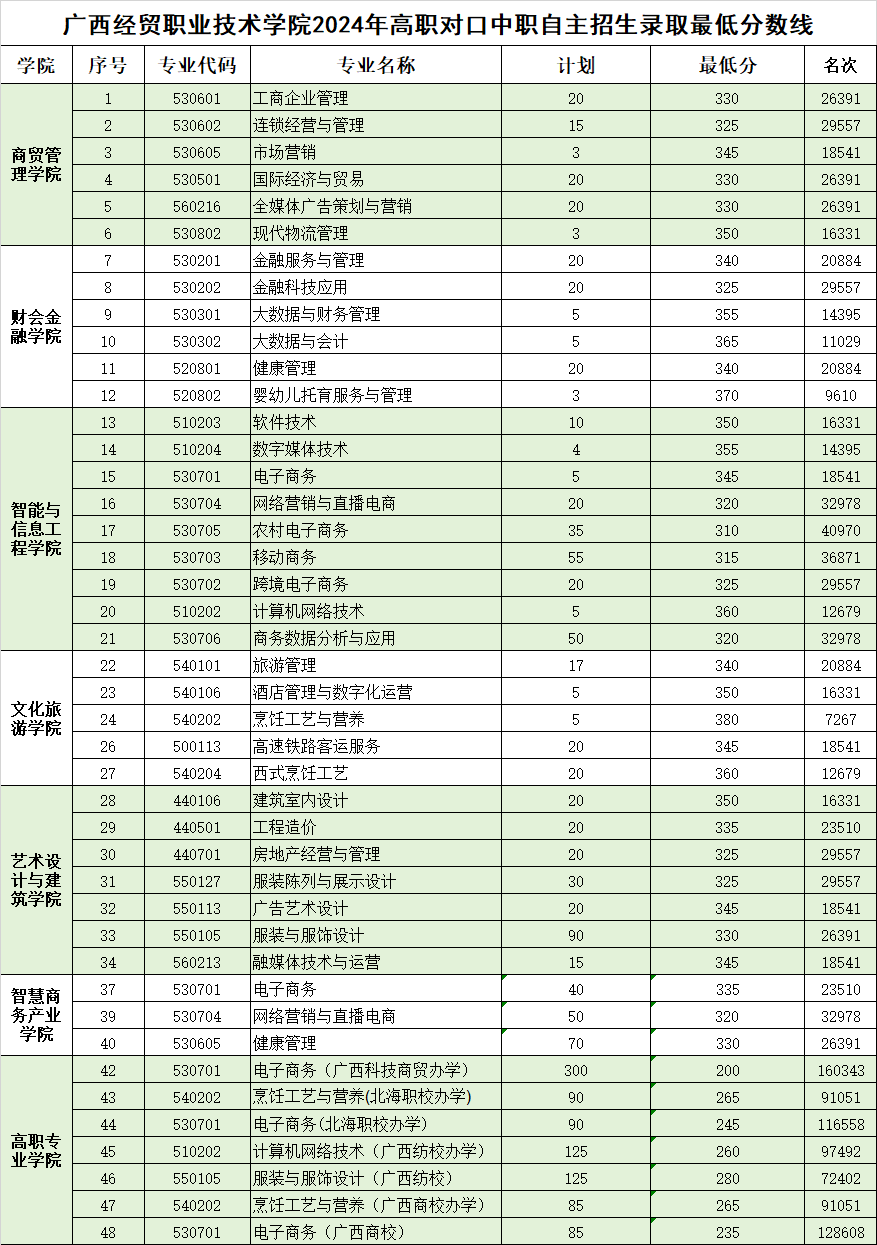 广西经贸职业技术学院2024年高职对口中职自主招生录取最低分数线

| 学院 | 序号 | 专业代码 | 专业名称 | 计划 | 最低分 | 名次 |
|---|---|---|---|---|---|---|
| 商贸管理学院 | 1 | 530601 | 工商企业管理 | 20 | 330 | 26391 |
| | 2 | 530602 | 连锁经营与管理 | 15 | 325 | 29557 |
| | 3 | 530605 | 市场营销 | 3 | 345 | 18541 |
| | 4 | 530501 | 国际经济与贸易 | 20 | 330 | 26391 |
| | 5 | 560216 | 全媒体广告策划与营销 | 20 | 330 | 26391 |
| | 6 | 530802 | 现代物流管理 | 3 | 350 | 16331 |
| 财会金融学院 | 7 | 530201 | 金融服务与管理 | 20 | 340 | 20884 |
| | 8 | 530202 | 金融科技应用 | 20 | 325 | 29557 |
| | 9 | 530301 | 大数据与财务管理 | 5 | 355 | 14395 |
| | 10 | 530302 | 大数据与会计 | 5 | 365 | 11029 |
| | 11 | 520801 | 健康管理 | 20 | 340 | 20884 |
| | 12 | 520802 | 婴幼儿托育服务与管理 | 3 | 370 | 9610 |
| 智能与信息工程学院 | 13 | 510203 | 软件技术 | 10 | 350 | 16331 |
| | 14 | 510204 | 数字媒体技术 | 4 | 355 | 14395 |
| | 15 | 530701 | 电子商务 | 5 | 345 | 18541 |
| | 16 | 530704 | 网络营销与直播电商 | 20 | 320 | 32978 |
| | 17 | 530705 | 农村电子商务 | 35 | 310 | 40970 |
| | 18 | 530703 | 移动商务 | 55 | 315 | 36871 |
| | 19 | 530702 | 跨境电子商务 | 20 | 325 | 29557 |
| | 20 | 510202 | 计算机网络技术 | 5 | 360 | 12679 |
| | 21 | 530706 | 商务数据分析与应用 | 50 | 320 | 32978 |
| 文化旅游学院 | 22 | 540101 | 旅游管理 | 17 | 340 | 20884 |
| | 23 | 540106 | 酒店管理与数字化运营 | 5 | 350 | 16331 |
| | 24 | 540202 | 烹饪工艺与营养 | 5 | 380 | 7267 |
| | 26 | 500113 | 高速铁路客运服务 | 20 | 345 | 18541 |
| | 27 | 540204 | 西式烹饪工艺 | 20 | 360 | 12679 |
| 艺术设计与建筑学院 | 28 | 440106 | 建筑室内设计 | 20 | 350 | 16331 |
| | 29 | 440501 | 工程造价 | 20 | 335 | 23510 |
| | 30 | 440701 | 房地产经营与管理 | 20 | 325 | 29557 |
| | 31 | 550127 | 服装陈列与展示设计 | 30 | 325 | 29557 |
| | 32 | 550113 | 广告艺术设计 | 20 | 345 | 18541 |
| | 33 | 550105 | 服装与服饰设计 | 90 | 330 | 26391 |
| | 34 | 560213 | 融媒体技术与运营 | 15 | 345 | 18541 |
| 智慧商务产业学院 | 37 | 530701 | 电子商务 | 40 | 335 | 23510 |
| | 39 | 530704 | 网络营销与直播电商 | 50 | 320 | 32978 |
| | 40 | 530605 | 健康管理 | 70 | 330 | 26391 |
| 高职专业学院 | 42 | 530701 | 电子商务（广西科技商贸办学） | 300 | 200 | 160343 |
| | 43 | 540202 | 烹饪工艺与营养(北海职校办学) | 90 | 265 | 91051 |
| | 44 | 530701 | 电子商务(北海职校办学) | 90 | 245 | 116558 |
| | 45 | 510202 | 计算机网络技术（广西纺校办学） | 125 | 260 | 97492 |
| | 46 | 550105 | 服装与服饰设计（广西纺校） | 125 | 280 | 72402 |
| | 47 | 540202 | 烹饪工艺与营养（广西商校办学） | 85 | 265 | 91051 |
| | 48 | 530701 | 电子商务（广西商校） | 85 | 235 | 128608 |